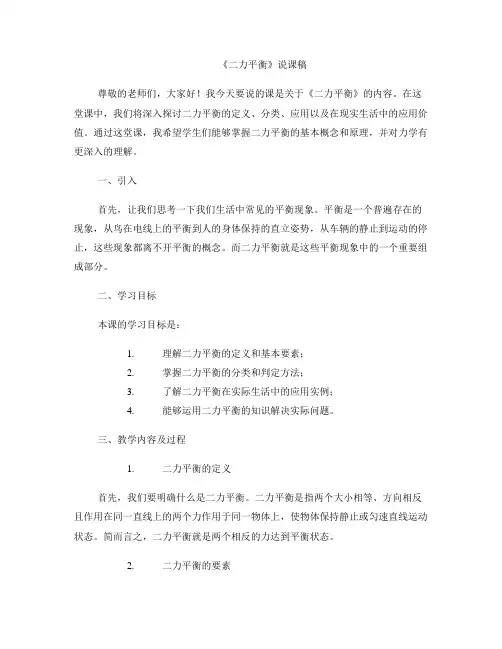 《二力平衡》说课稿

尊敬的老师们，大家好！我今天要说的课是关于《二力平衡》的内容。在这堂课中，我们将深入探讨二力平衡的定义、分类、应用以及在现实生活中的应用价值。通过这堂课，我希望学生们能够掌握二力平衡的基本概念和原理，并对力学有更深入的理解。

一、引入

首先，让我们思考一下我们生活中常见的平衡现象。平衡是一个普遍存在的现象，从鸟在电线上的平衡到人的身体保持的直立姿势，从车辆的静止到运动的停止，这些现象都离不开平衡的概念。而二力平衡就是这些平衡现象中的一个重要组成部分。

二、学习目标

本课的学习目标是：

1. 理解二力平衡的定义和基本要素；
2. 掌握二力平衡的分类和判定方法；
3. 了解二力平衡在实际生活中的应用实例；
4. 能够运用二力平衡的知识解决实际问题。

三、教学内容及过程

1. 二力平衡的定义

首先，我们要明确什么是二力平衡。二力平衡是指两个大小相等、方向相反且作用在同一直线上的两个力作用于同一物体上，使物体保持静止或匀速直线运动状态。简而言之，二力平衡就是两个相反的力达到平衡状态。

2. 二力平衡的要素